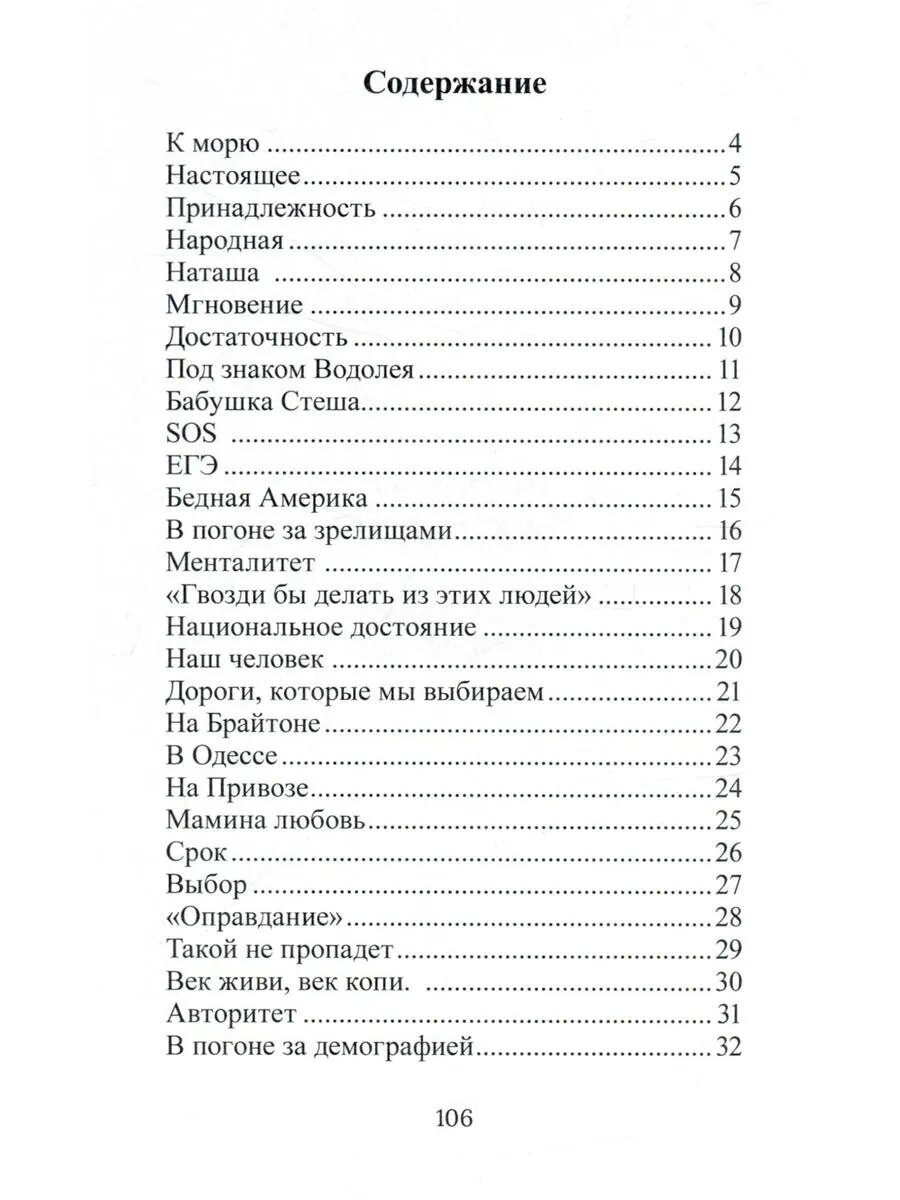 Содержание

К морю 4
Настоящее 5
Принадлежность 6
Народная 7
Наташа 8
Мгновение 9
Достаточность 10
Под знаком Водолея 11
Бабушка Стеша 12
SOS 13
ЕГЭ 14
Бедная Америка 15
В погоне за зрелищами 16
Менталитет 17
«Гвозди бы делать из этих людей» 18
Национальное достояние 19
Наш человек 20
Дороги, которые мы выбираем 21
На Брайтоне 22
В Одессе 23
На Привозе 24
Мамина любовь 25
Срок 26
Выбор 27
«Оправдание» 28
Такой не пропадет 29
Век живи, век копи. 30
Авторитет 31
В погоне за демографией 32

106